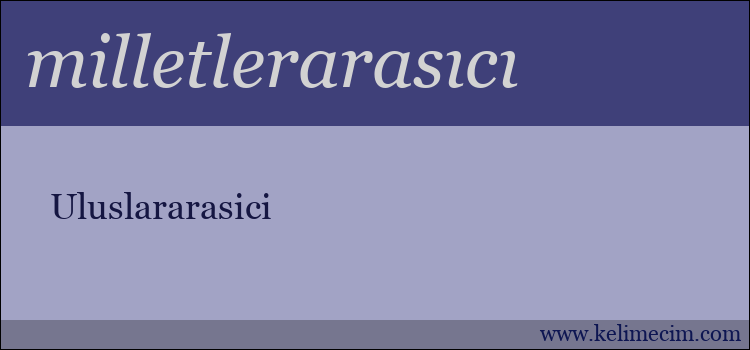 milletlerarasıcı

Uluslararasici

www.kelimecim.com